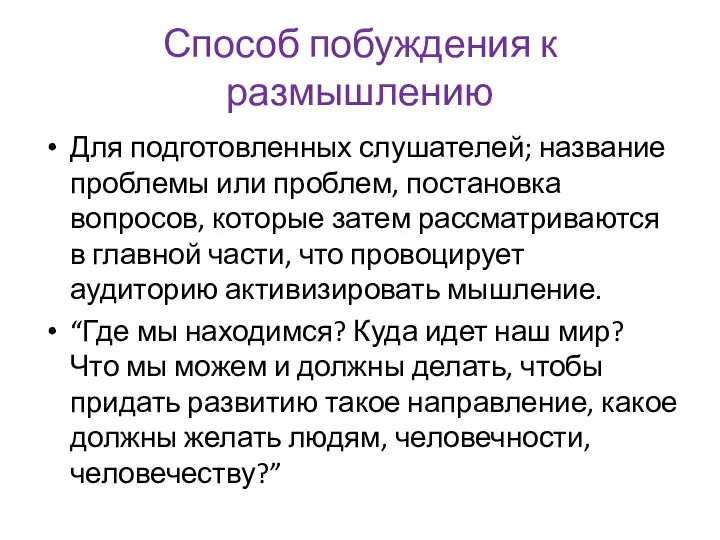 Способ побуждения к размышлению

• Для подготовленных слушателей; название проблемы или проблем, постановка вопросов, которые затем рассматриваются в главной части, что провоцирует аудиторию активизировать мышление.

• “Где мы находимся? Куда идет наш мир? Что мы можем и должны делать, чтобы придать развитию такое направление, какое должны желать людям, человечности, человечеству?”